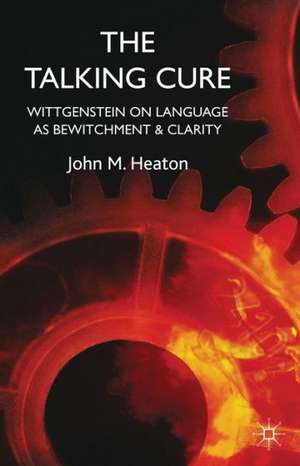 THE TALKING CURE

WITTGENSTEIN ON LANGUAGE AS BEWITCHMENT & CLARITY

John M. Heaton